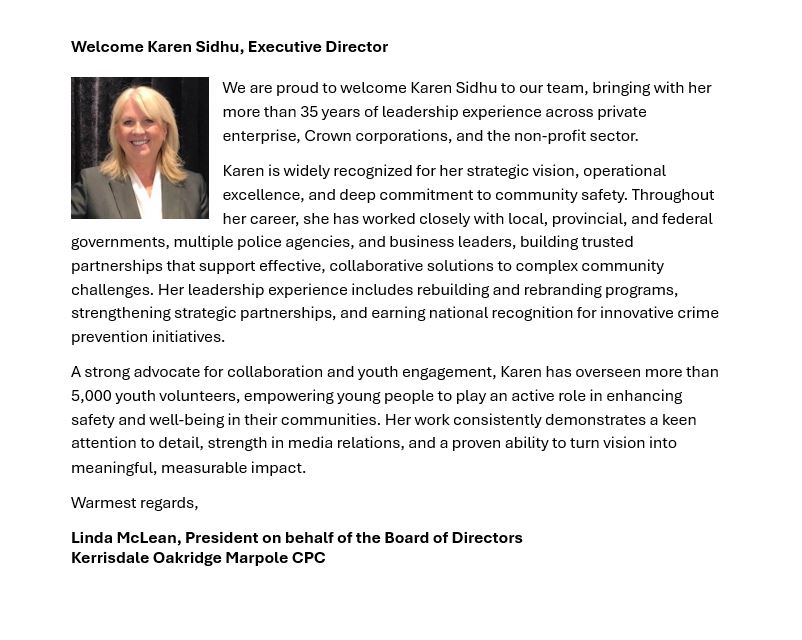 Welcome Karen Sidhu, Executive Director

We are proud to welcome Karen Sidhu to our team, bringing with her more than 35 years of leadership experience across private enterprise, Crown corporations, and the non-profit sector.

Karen is widely recognized for her strategic vision, operational excellence, and deep commitment to community safety. Throughout her career, she has worked closely with local, provincial, and federal governments, multiple police agencies, and business leaders, building trusted partnerships that support effective, collaborative solutions to complex community challenges. Her leadership experience includes rebuilding and rebranding programs, strengthening strategic partnerships, and earning national recognition for innovative crime prevention initiatives.

A strong advocate for collaboration and youth engagement, Karen has overseen more than 5,000 youth volunteers, empowering young people to play an active role in enhancing safety and well-being in their communities. Her work consistently demonstrates a keen attention to detail, strength in media relations, and a proven ability to turn vision into meaningful, measurable impact.

Warmest regards,

Linda McLean, President on behalf of the Board of Directors
Kerrisdale Oakridge Marpole CPC